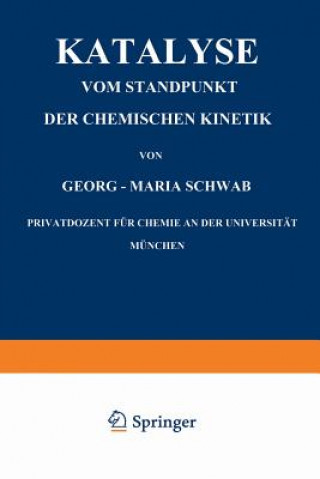 KATALYSE

VOM STANDPUNKT

DER CHEMISCHEN KINETIK

VON

GEORG - MARIA SCHWAB

PRIVATDOZENT FÜR CHEMIE AN DER UNIVERSITÄT MÜNCHEN

Springer